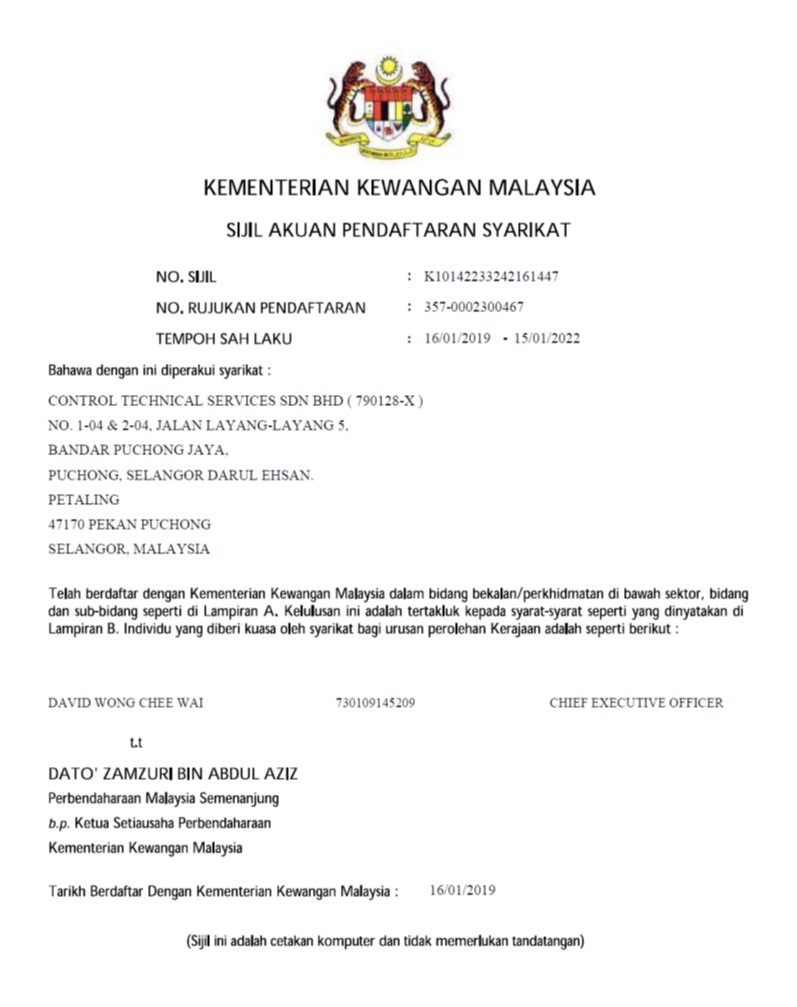 KEMENTERIAN KEWANGAN MALAYSIA

SIJIL AKUAN PENDAFTARAN SYARIKAT

NO. SIJIL : K10142233242161447

NO. RUJUKAN PENDAFTARAN : 357-0002300467

TEMPOH SAH LAKU : 16/01/2019 - 15/01/2022

Bahawa dengan ini diperakui syarikat :

CONTROL TECHNICAL SERVICES SDN BHD ( 790128-X )
NO. 1-04 & 2-04, JALAN LAYANG-LAYANG 5,
BANDAR PUCHONG JAYA,
PUCHONG, SELANGOR DARUL EHSAN.
PETALING
47170 PEKAN PUCHONG
SELANGOR, MALAYSIA

Telah berdaftar dengan Kementerian Kewangan Malaysia dalam bidang bekalan/perkhidmatan di bawah sektor, bidang dan sub-bidang seperti di Lampiran A. Kelulusan ini adalah tertakluk kepada syarat-syarat seperti yang dinyatakan di Lampiran B. Individu yang diberi kuasa oleh syarikat bagi urusan perolehan Kerajaan adalah seperti berikut :

DAVID WONG CHEE WAI 730109145209 CHIEF EXECUTIVE OFFICER

t.t

DATO' ZAMZURI BIN ABDUL AZIZ
Perbendaharaan Malaysia Semenanjung
b.p. Ketua Setiausaha Perbendaharaan
Kementerian Kewangan Malaysia

Tarikh Berdaftar Dengan Kementerian Kewangan Malaysia : 16/01/2019

(Sijil ini adalah cetakan komputer dan tidak memerlukan tandatangan)